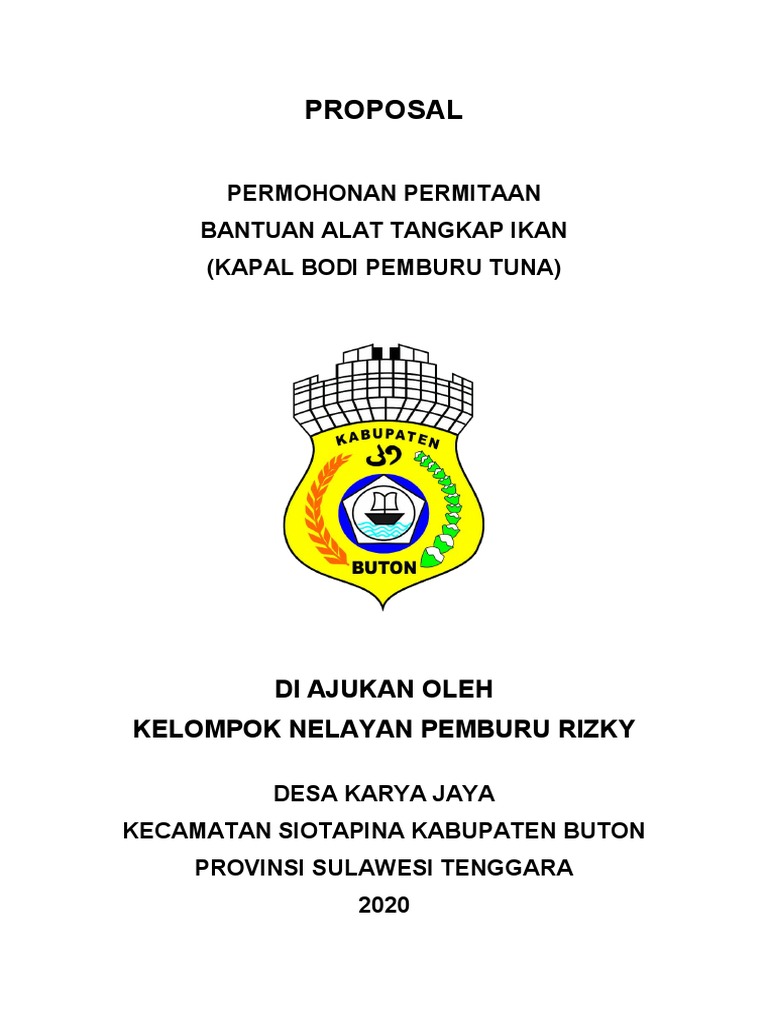 PROPOSAL

PERMOHONAN PERMITAAN
BANTUAN ALAT TANGKAP IKAN
(KAPAL BODI PEMBURU TUNA)

KABUPATEN

BUTON

DI AJUKAN OLEH
KELOMPOK NELAYAN PEMBURU RIZKY

DESA KARYA JAYA
KECAMATAN SIOTAPINA KABUPATEN BUTON
PROVINSI SULAWESI TENGGARA
2020